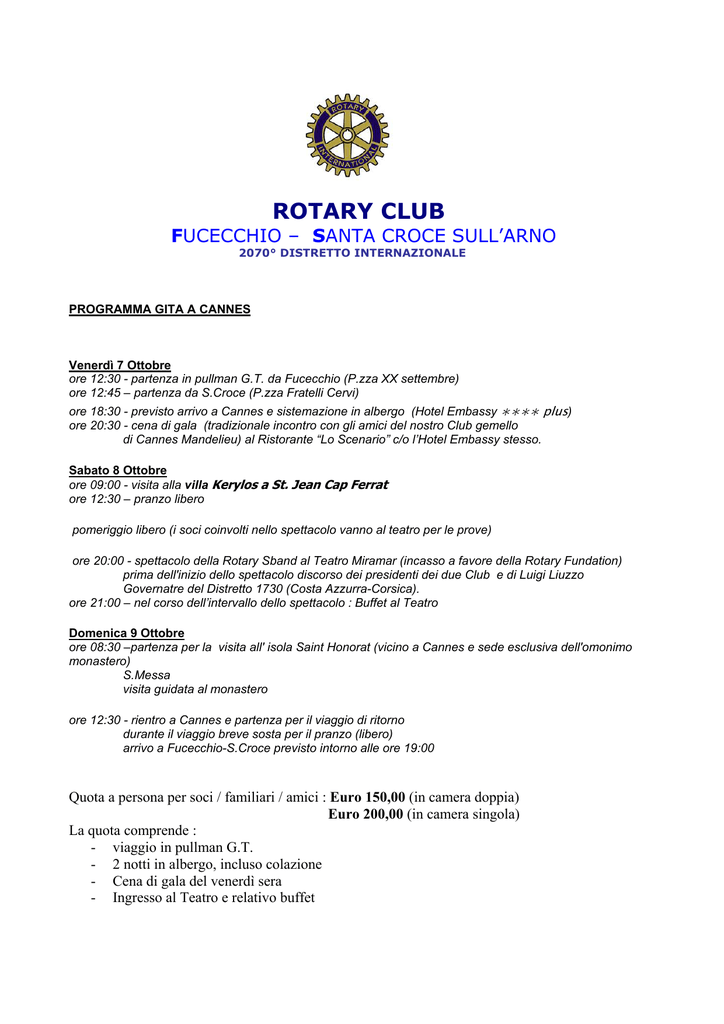 ROTARY INTERNATIONAL

ROTARY CLUB
FUCECCHIO – SANTA CROCE SULL'ARNO
2070° DISTRETTO INTERNAZIONALE

PROGRAMMA GITA A CANNES

Venerdì 7 Ottobre
ore 12:30 - partenza in pullman G.T. da Fucecchio (P.zza XX settembre)
ore 12:45 – partenza da S.Croce (P.zza Fratelli Cervi)
ore 18:30 - previsto arrivo a Cannes e sistemazione in albergo (Hotel Embassy ✳✳✳✳ plus)
ore 20:30 - cena di gala (tradizionale incontro con gli amici del nostro Club gemello di Cannes Mandelieu) al Ristorante "Lo Scenario" c/o l'Hotel Embassy stesso.

Sabato 8 Ottobre
ore 09:00 - visita alla villa Kerylos a St. Jean Cap Ferrat
ore 12:30 – pranzo libero

pomeriggio libero (i soci coinvolti nello spettacolo vanno al teatro per le prove)

ore 20:00 - spettacolo della Rotary Sband al Teatro Miramar (incasso a favore della Rotary Fundation) prima dell'inizio dello spettacolo discorso dei presidenti dei due Club e di Luigi Liuzzo Governatre del Distretto 1730 (Costa Azzurra-Corsica).
ore 21:00 – nel corso dell'intervallo dello spettacolo : Buffet al Teatro

Domenica 9 Ottobre
ore 08:30 –partenza per la visita all' isola Saint Honorat (vicino a Cannes e sede esclusiva dell'omonimo monastero)
S.Messa
visita guidata al monastero

ore 12:30 - rientro a Cannes e partenza per il viaggio di ritorno
durante il viaggio breve sosta per il pranzo (libero)
arrivo a Fucecchio-S.Croce previsto intorno alle ore 19:00

Quota a persona per soci / familiari / amici : Euro 150,00 (in camera doppia)
Euro 200,00 (in camera singola)
La quota comprende :
- viaggio in pullman G.T.
- 2 notti in albergo, incluso colazione
- Cena di gala del venerdì sera
- Ingresso al Teatro e relativo buffet